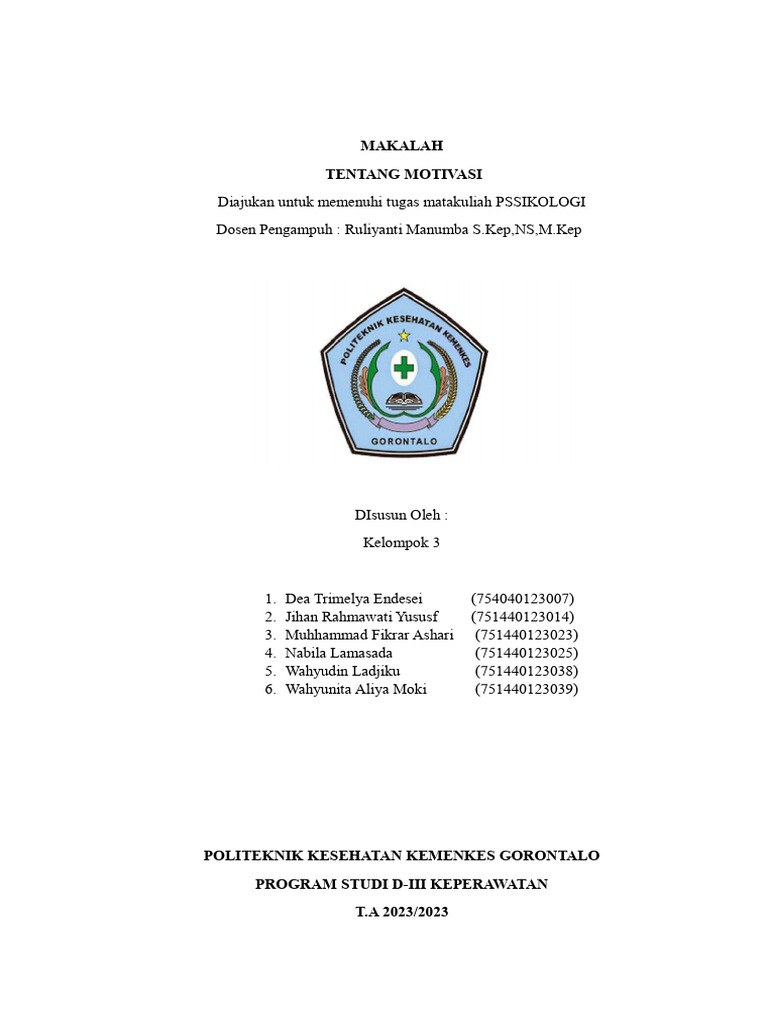 MAKALAH

TENTANG MOTIVASI

Diajukan untuk memenuhi tugas matakuliah PSSIKOLOGI

Dosen Pengampuh : Ruliyanti Manumba S.Kep,NS,M.Kep

POLITEKNIK KESEHATAN KEMENKES

GORONTALO

DIsusun Oleh :

Kelompok 3

1. Dea Trimelya Endesei (754040123007)
2. Jihan Rahmawati Yususf (751440123014)
3. Muhhammad Fikrar Ashari (751440123023)
4. Nabila Lamasada (751440123025)
5. Wahyudin Ladjiku (751440123038)
6. Wahyunita Aliya Moki (751440123039)

POLITEKNIK KESEHATAN KEMENKES GORONTALO

PROGRAM STUDI D-III KEPERAWATAN

T.A 2023/2023